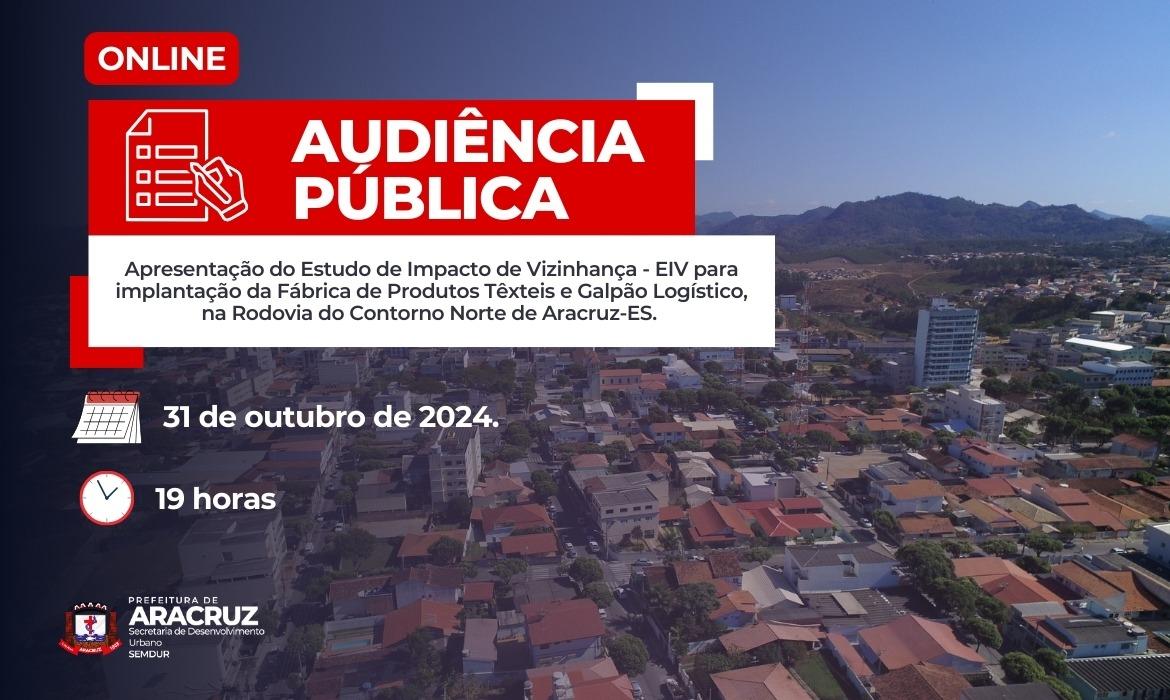 ONLINE

AUDIÊNCIA PÚBLICA

Apresentação do Estudo de Impacto de Vizinhança - EIV para implantação da Fábrica de Produtos Têxteis e Galpão Logístico, na Rodovia do Contorno Norte de Aracruz-ES.

31 de outubro de 2024.

19 horas

PREFEITURA DE
ARACRUZ
Secretaria de Desenvolvimento Urbano
SEMDUR